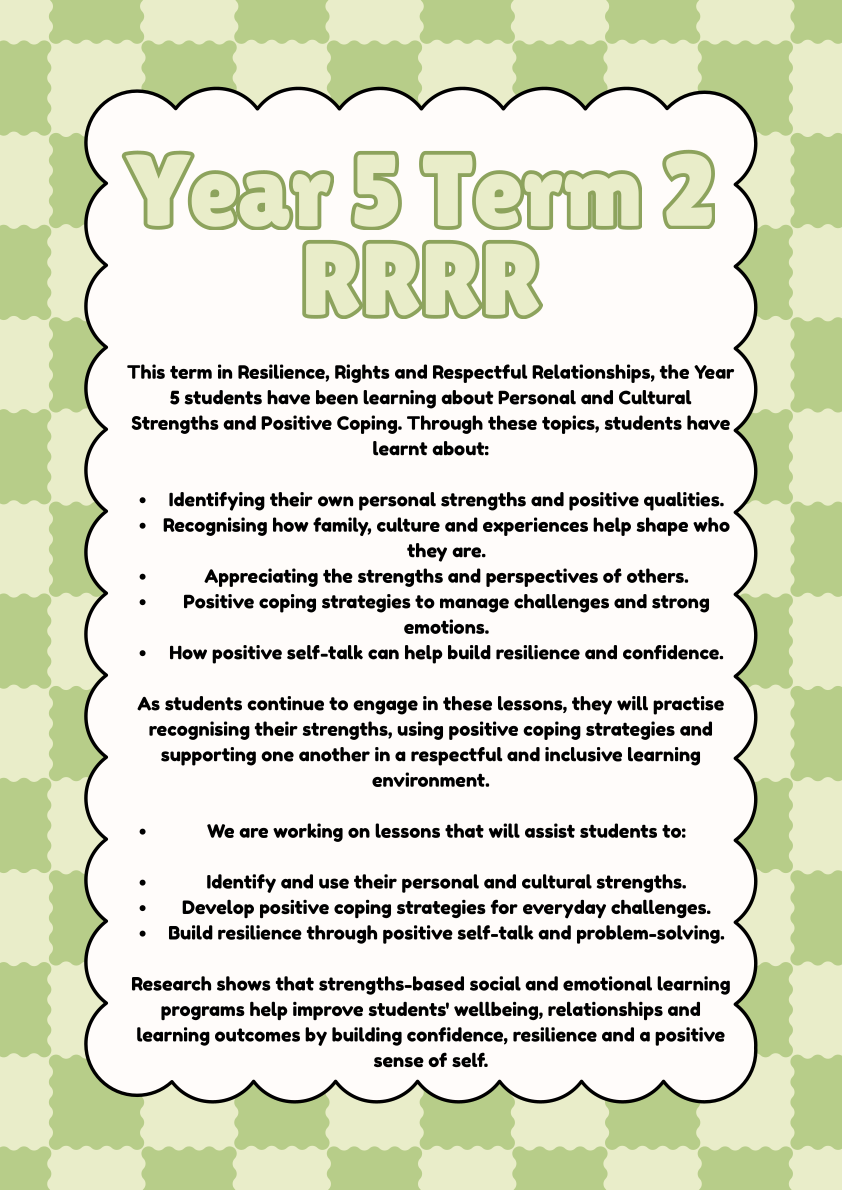 Year 5 Term 2
RRRR

This term in Resilience, Rights and Respectful Relationships, the Year 5 students have been learning about Personal and Cultural Strengths and Positive Coping. Through these topics, students have learnt about:

• Identifying their own personal strengths and positive qualities.
• Recognising how family, culture and experiences help shape who they are.
• Appreciating the strengths and perspectives of others.
• Positive coping strategies to manage challenges and strong emotions.
• How positive self-talk can help build resilience and confidence.

As students continue to engage in these lessons, they will practise recognising their strengths, using positive coping strategies and supporting one another in a respectful and inclusive learning environment.

• We are working on lessons that will assist students to:

• Identify and use their personal and cultural strengths.
• Develop positive coping strategies for everyday challenges.
• Build resilience through positive self-talk and problem-solving.

Research shows that strengths-based social and emotional learning programs help improve students' wellbeing, relationships and learning outcomes by building confidence, resilience and a positive sense of self.